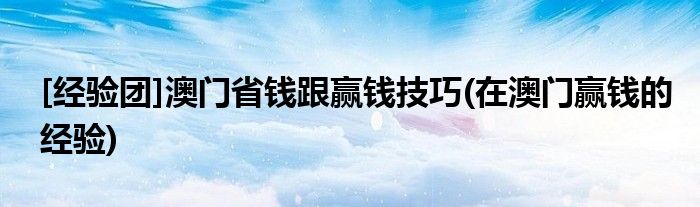 [经验团]澳门省钱跟赢钱技巧(在澳门赢钱的经验)